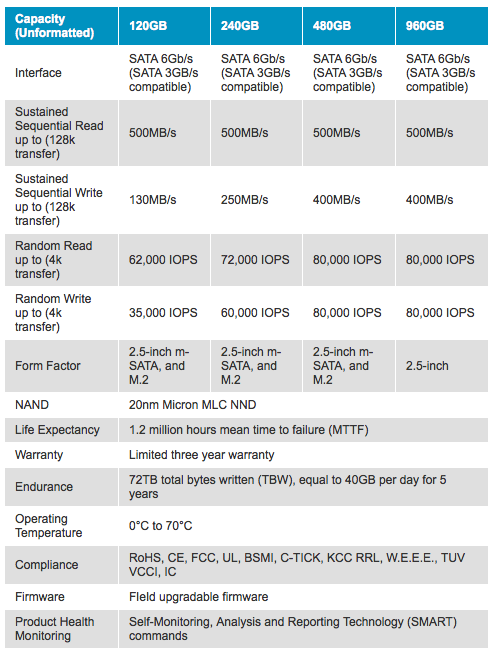 | Capacity (Unformatted) | 120GB | 240GB | 480GB | 960GB |
|---|---|---|---|---|
| Interface | SATA 6Gb/s (SATA 3GB/s compatible) | SATA 6Gb/s (SATA 3GB/s compatible) | SATA 6Gb/s (SATA 3GB/s compatible) | SATA 6Gb/s (SATA 3GB/s compatible) |
| Sustained Sequential Read up to (128k transfer) | 500MB/s | 500MB/s | 500MB/s | 500MB/s |
| Sustained Sequential Write up to (128k transfer) | 130MB/s | 250MB/s | 400MB/s | 400MB/s |
| Random Read up to (4k transfer) | 62,000 IOPS | 72,000 IOPS | 80,000 IOPS | 80,000 IOPS |
| Random Write up to (4k transfer) | 35,000 IOPS | 60,000 IOPS | 80,000 IOPS | 80,000 IOPS |
| Form Factor | 2.5-inch m-SATA, and M.2 | 2.5-inch m-SATA, and M.2 | 2.5-inch m-SATA, and M.2 | 2.5-inch |
| NAND | 20nm Micron MLC NND | | | |
| Life Expectancy | 1.2 million hours mean time to failure (MTTF) | | | |
| Warranty | Limited three year warranty | | | |
| Endurance | 72TB total bytes written (TBW), equal to 40GB per day for 5 years | | | |
| Operating Temperature | 0°C to 70°C | | | |
| Compliance | RoHS, CE, FCC, UL, BSMI, C-TICK, KCC RRL, W.E.E.E., TUV VCCI, IC | | | |
| Firmware | FIeld upgradable firmware | | | |
| Product Health Monitoring | Self-Monitoring, Analysis and Reporting Technology (SMART) commands | | | |